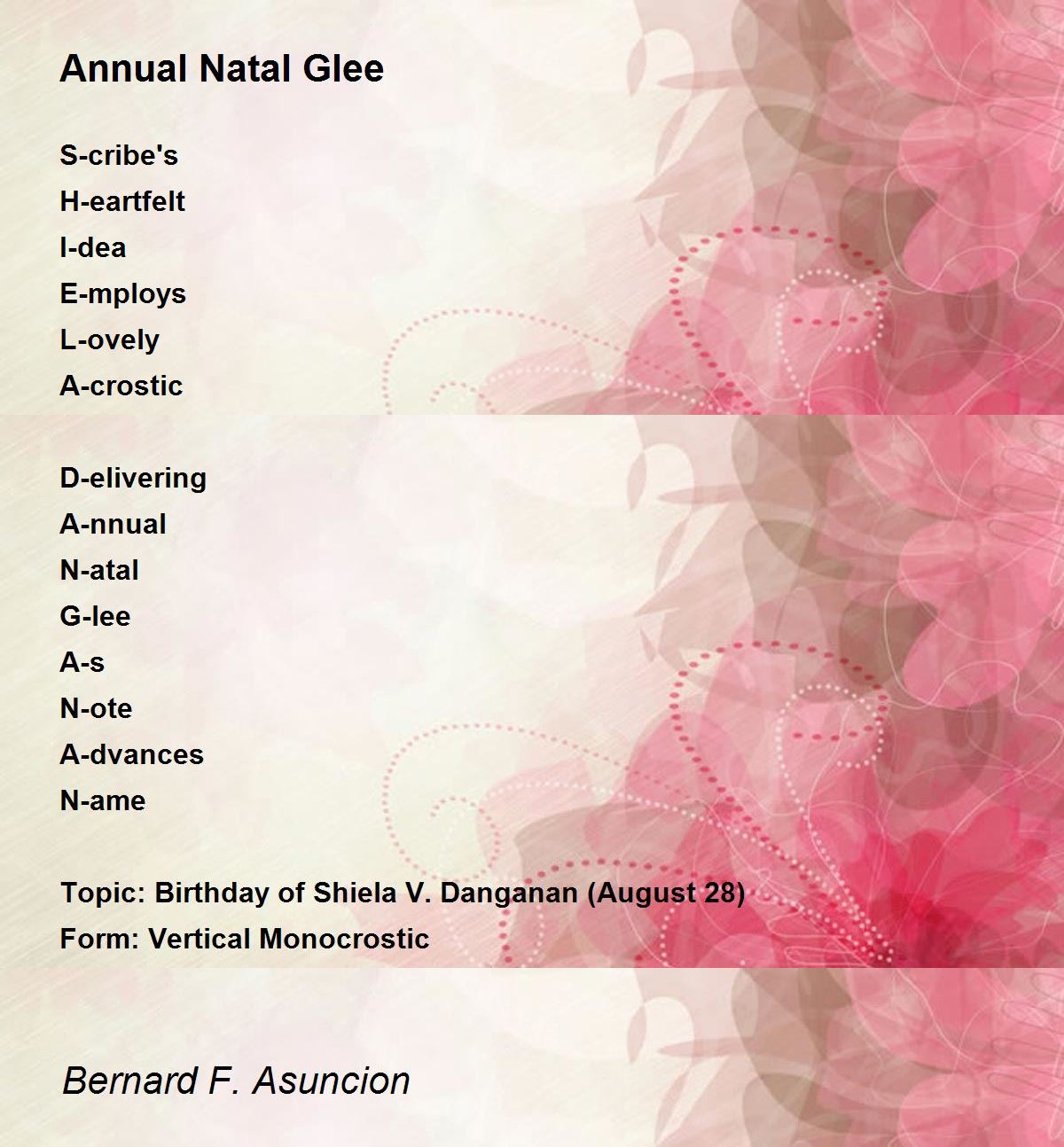 Annual Natal Glee

S-cribe's
H-eartfelt
I-dea
E-mploys
L-ovely
A-crostic

D-elivering
A-nnual
N-atal
G-lee
A-s
N-ote
A-dvances
N-ame

Topic: Birthday of Shiela V. Danganan (August 28)
Form: Vertical Monocrostic

Bernard F. Asuncion